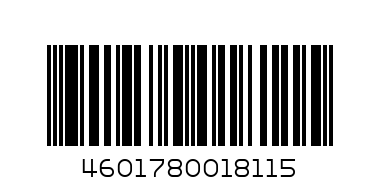 4601780018115